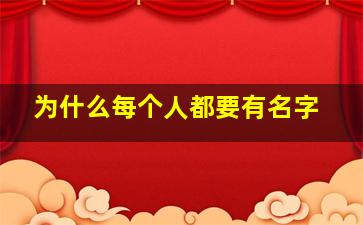 为什么每个人都要有名字